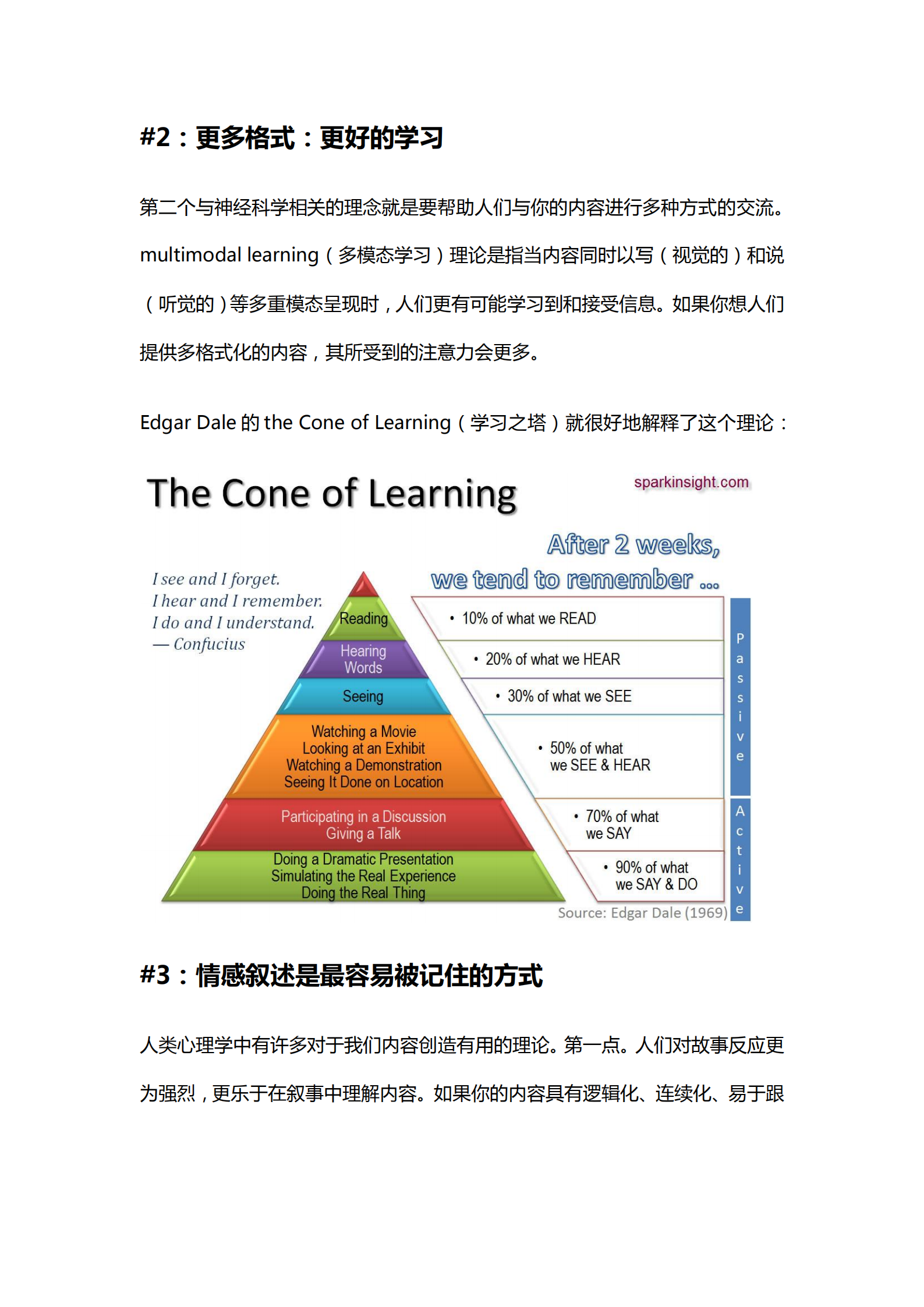 #2：更多格式：更好的学习

第二个与神经科学相关的理念就是要帮助人们与你的内容进行多种方式的交流。multimodal learning（多模态学习）理论是指当内容同时以写（视觉的）和说（听觉的）等多重模态呈现时，人们更有可能学习到和接受信息。如果你想人们提供多格式化的内容，其所受到的注意力会更多。

Edgar Dale 的 the Cone of Learning（学习之塔）就很好地解释了这个理论：

The Cone of Learning

sparkinsight.com

After 2 weeks, we tend to remember ...

I see and I forget.
I hear and I remember.
I do and I understand.
— Confucius

Reading

Hearing Words

Seeing

Watching a Movie
Looking at an Exhibit
Watching a Demonstration
Seeing It Done on Location

Participating in a Discussion
Giving a Talk

Doing a Dramatic Presentation
Simulating the Real Experience
Doing the Real Thing

• 10% of what we READ
• 20% of what we HEAR
• 30% of what we SEE
• 50% of what we SEE & HEAR
• 70% of what we SAY
• 90% of what we SAY & DO

Passive

Active

Source: Edgar Dale (1969)

#3：情感叙述是最容易被记住的方式

人类心理学中有许多对于我们内容创造有用的理论。第一点。人们对故事反应更为强烈，更乐于在叙事中理解内容。如果你的内容具有逻辑化、连续化、易于跟